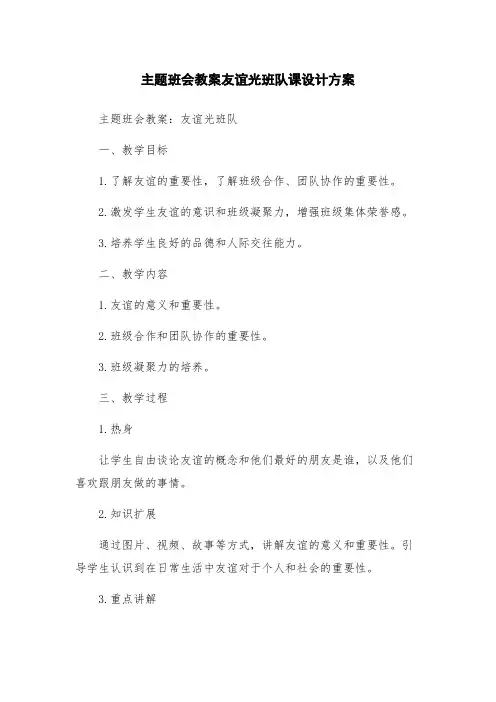 主题班会教案友谊光班队课设计方案

主题班会教案：友谊光班队

一、教学目标

1.了解友谊的重要性，了解班级合作、团队协作的重要性。

2.激发学生友谊的意识和班级凝聚力，增强班级集体荣誉感。

3.培养学生良好的品德和人际交往能力。

二、教学内容

1.友谊的意义和重要性。

2.班级合作和团队协作的重要性。

3.班级凝聚力的培养。

三、教学过程

1.热身

让学生自由谈论友谊的概念和他们最好的朋友是谁，以及他们喜欢跟朋友做的事情。

2.知识扩展

通过图片、视频、故事等方式，讲解友谊的意义和重要性。引导学生认识到在日常生活中友谊对于个人和社会的重要性。

3.重点讲解